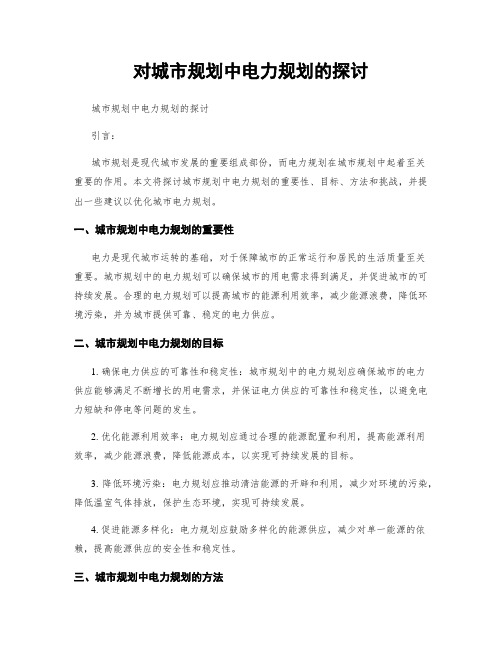 对城市规划中电力规划的探讨

城市规划中电力规划的探讨

引言：

城市规划是现代城市发展的重要组成部份，而电力规划在城市规划中起着至关重要的作用。本文将探讨城市规划中电力规划的重要性、目标、方法和挑战，并提出一些建议以优化城市电力规划。

一、城市规划中电力规划的重要性

电力是现代城市运转的基础，对于保障城市的正常运行和居民的生活质量至关重要。城市规划中的电力规划可以确保城市的用电需求得到满足，并促进城市的可持续发展。合理的电力规划可以提高城市的能源利用效率，减少能源浪费，降低环境污染，并为城市提供可靠、稳定的电力供应。

二、城市规划中电力规划的目标

1. 确保电力供应的可靠性和稳定性：城市规划中的电力规划应确保城市的电力供应能够满足不断增长的用电需求，并保证电力供应的可靠性和稳定性，以避免电力短缺和停电等问题的发生。

2. 优化能源利用效率：电力规划应通过合理的能源配置和利用，提高能源利用效率，减少能源浪费，降低能源成本，以实现可持续发展的目标。

3. 降低环境污染：电力规划应推动清洁能源的开辟和利用，减少对环境的污染，降低温室气体排放，保护生态环境，实现可持续发展。

4. 促进能源多样化：电力规划应鼓励多样化的能源供应，减少对单一能源的依赖，提高能源供应的安全性和稳定性。

三、城市规划中电力规划的方法